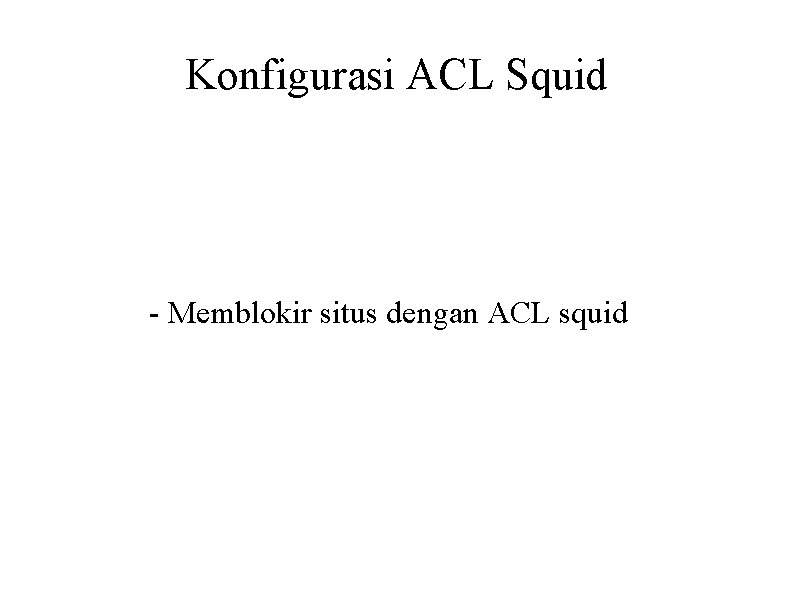 Konfigurasi ACL Squid

- Memblokir situs dengan ACL squid